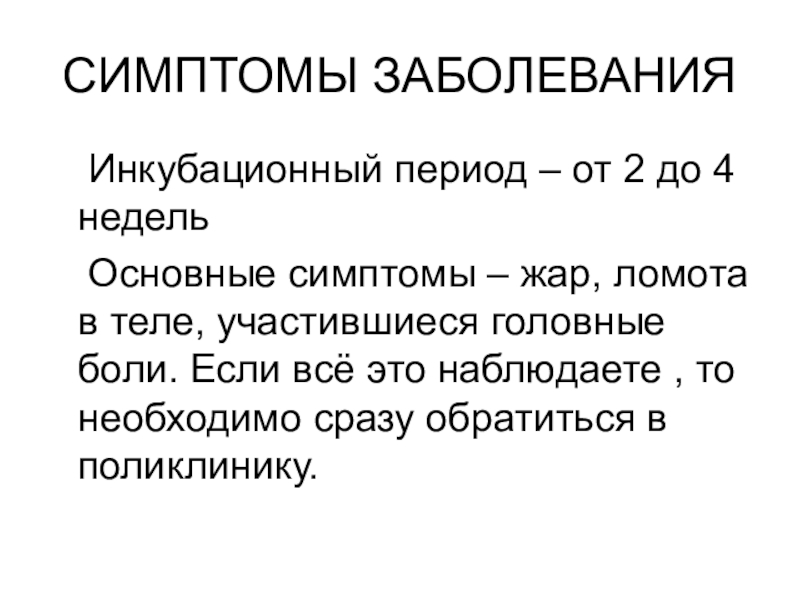 СИМПТОМЫ ЗАБОЛЕВАНИЯ

Инкубационный период – от 2 до 4 недель

Основные симптомы – жар, ломота в теле, участившиеся головные боли. Если всё это наблюдаете , то необходимо сразу обратиться в поликлинику.